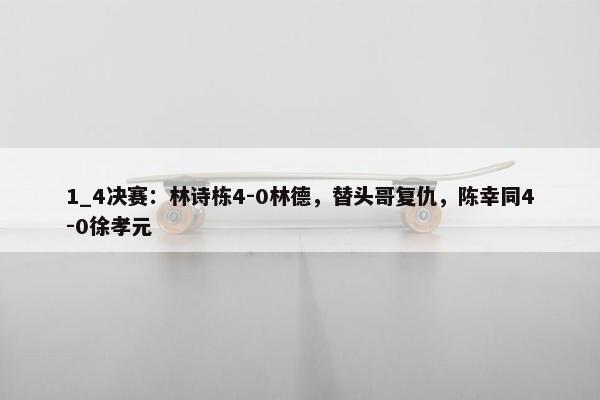 1_4决赛：林诗栋4-0林德，替头哥复仇，陈幸同4-0徐孝元